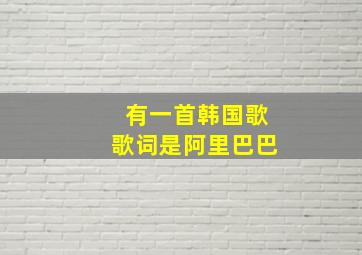 有一首韩国歌
歌词是阿里巴巴